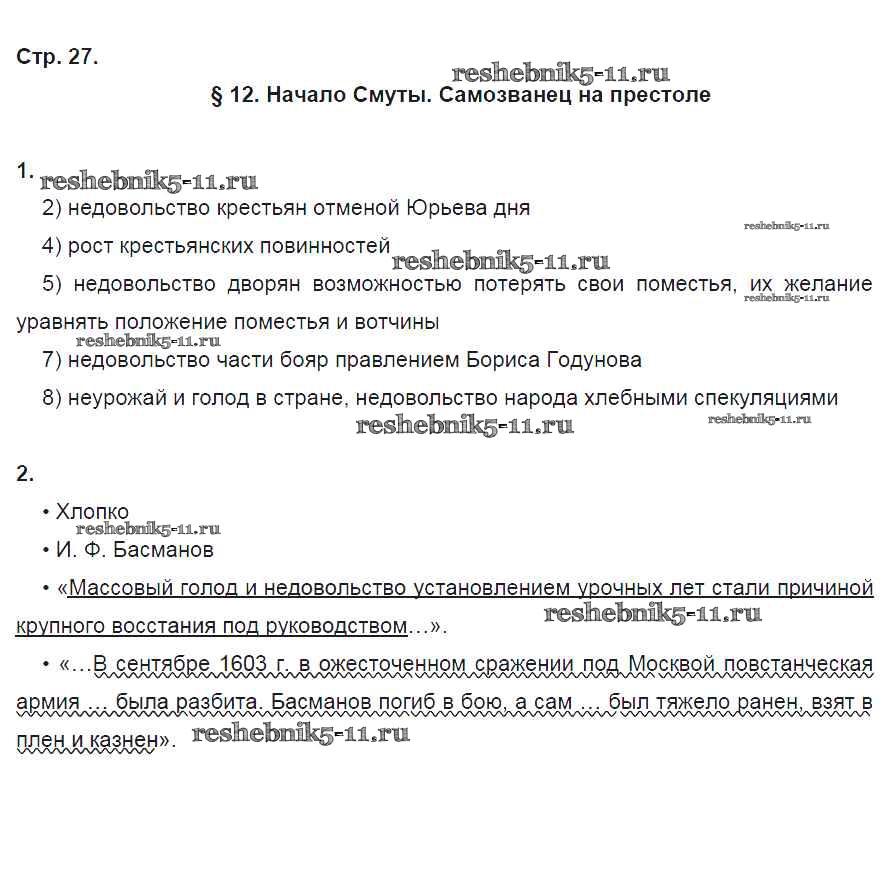 Стр. 27.

reshebnik5-11.ru

§ 12. Начало Смуты. Самозванец на престоле

1. reshebnik5-11.ru

2) недовольство крестьян отменой Юрьева дня

reshebnik5-11.ru

4) рост крестьянских повинностей reshebnik5-11.ru

5) недовольство дворян возможностью потерять свои поместья, их желание уравнять положение поместья и вотчины

reshebnik5-11.ru

reshebnik5-11.ru

7) недовольство части бояр правлением Бориса Годунова

8) неурожай и голод в стране, недовольство народа хлебными спекуляциями

reshebnik5-11.ru reshebnik5-11.ru

2.

• Хлопко

reshebnik5-11.ru

• И. Ф. Басманов

• «Массовый голод и недовольство установлением урочных лет стали причиной крупного восстания под руководством…». reshebnik5-11.ru

• «…В сентябре 1603 г. в ожесточенном сражении под Москвой повстанческая армия … была разбита. Басманов погиб в бою, а сам … был тяжело ранен, взят в плен и казнен». reshebnik5-11.ru